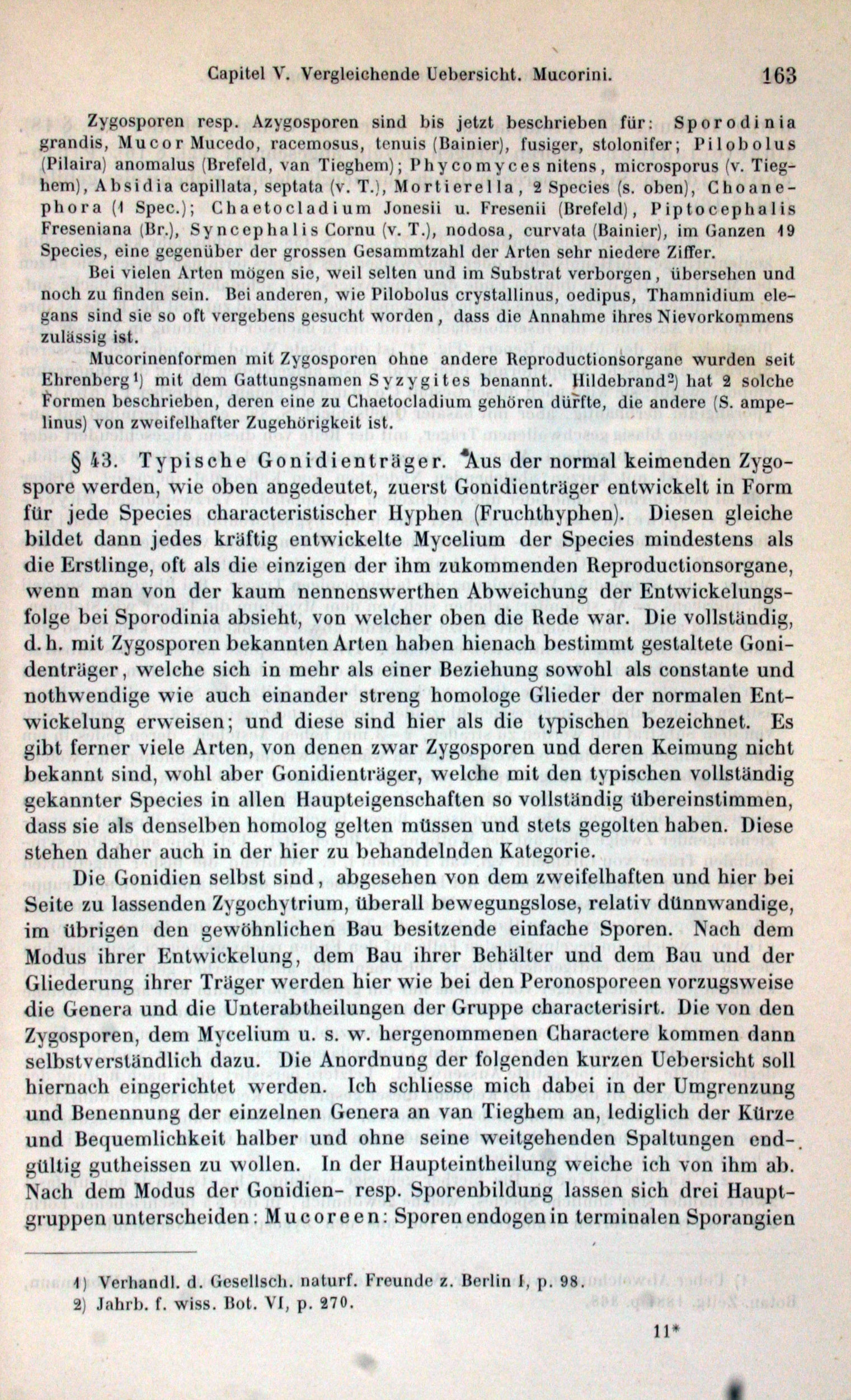 Capitel V. Vergleichende Uebersicht. Mucorini. 163

Zygosporen resp. Azygosporen sind bis jetzt beschrieben für: Sporodinia grandis, Mucor Mucedo, racemosus, tenuis (Bainier), fusiger, stolonifer; Pilobolus (Pilaira) anomalus (Brefeld, van Tieghem); Phycomyces nitens, microsporus (v. Tieghem), Absidia capillata, septata (v. T.), Mortierella, 2 Species (s. oben), Choanephora (1 Spec.); Chaetocladium Jonesii u. Fresenii (Brefeld), Piptocephalis Freseniana (Br.), Syncephalis Cornu (v. T.), nodosa, curvata (Bainier), im Ganzen 19 Species, eine gegenüber der grossen Gesammtzahl der Arten sehr niedere Ziffer.

Bei vielen Arten mögen sie, weil selten und im Substrat verborgen, übersehen und noch zu finden sein. Bei anderen, wie Pilobolus crystallinus, oedipus, Thamnidium elegans sind sie so oft vergebens gesucht worden, dass die Annahme ihres Nievorkommens zulässig ist.

Mucorinenformen mit Zygosporen ohne andere Reproductionsorgane wurden seit Ehrenberg¹) mit dem Gattungsnamen Syzygites benannt. Hildebrand²) hat 2 solche Formen beschrieben, deren eine zu Chaetocladium gehören dürfte, die andere (S. ampelinus) von zweifelhafter Zugehörigkeit ist.

§ 43. Typische Gonidienträger. Aus der normal keimenden Zygospore werden, wie oben angedeutet, zuerst Gonidienträger entwickelt in Form für jede Species characteristischer Hyphen (Fruchthyphen). Diesen gleiche bildet dann jedes kräftig entwickelte Mycelium der Species mindestens als die Erstlinge, oft als die einzigen der ihm zukommenden Reproductionsorgane, wenn man von der kaum nennenswerthen Abweichung der Entwickelungsfolge bei Sporodinia absieht, von welcher oben die Rede war. Die vollständig, d. h. mit Zygosporen bekannten Arten haben hienach bestimmt gestaltete Gonidenträger, welche sich in mehr als einer Beziehung sowohl als constante und nothwendige wie auch einander streng homologe Glieder der normalen Entwickelung erweisen; und diese sind hier als die typischen bezeichnet. Es gibt ferner viele Arten, von denen zwar Zygosporen und deren Keimung nicht bekannt sind, wohl aber Gonidienträger, welche mit den typischen vollständig gekannter Species in allen Haupteigenschaften so vollständig übereinstimmen, dass sie als denselben homolog gelten müssen und stets gegolten haben. Diese stehen daher auch in der hier zu behandelnden Kategorie.

Die Gonidien selbst sind, abgesehen von dem zweifelhaften und hier bei Seite zu lassenden Zygochytrium, überall bewegungslose, relativ dünnwandige, im übrigen den gewöhnlichen Bau besitzende einfache Sporen. Nach dem Modus ihrer Entwickelung, dem Bau ihrer Behälter und dem Bau und der Gliederung ihrer Träger werden hier wie bei den Peronosporeen vorzugsweise die Genera und die Unterabtheilungen der Gruppe characterisirt. Die von den Zygosporen, dem Mycelium u. s. w. hergenommenen Charactere kommen dann selbstverständlich dazu. Die Anordnung der folgenden kurzen Uebersicht soll hiernach eingerichtet werden. Ich schliesse mich dabei in der Umgrenzung und Benennung der einzelnen Genera an van Tieghem an, lediglich der Kürze und Bequemlichkeit halber und ohne seine weitgehenden Spaltungen endgültig gutheissen zu wollen. In der Haupteintheilung weiche ich von ihm ab. Nach dem Modus der Gonidien- resp. Sporenbildung lassen sich drei Hauptgruppen unterscheiden: Mucoreen: Sporen endogen in terminalen Sporangien

1) Verhandl. d. Gesellsch. naturf. Freunde z. Berlin I, p. 98.
2) Jahrb. f. wiss. Bot. VI, p. 270.

11*